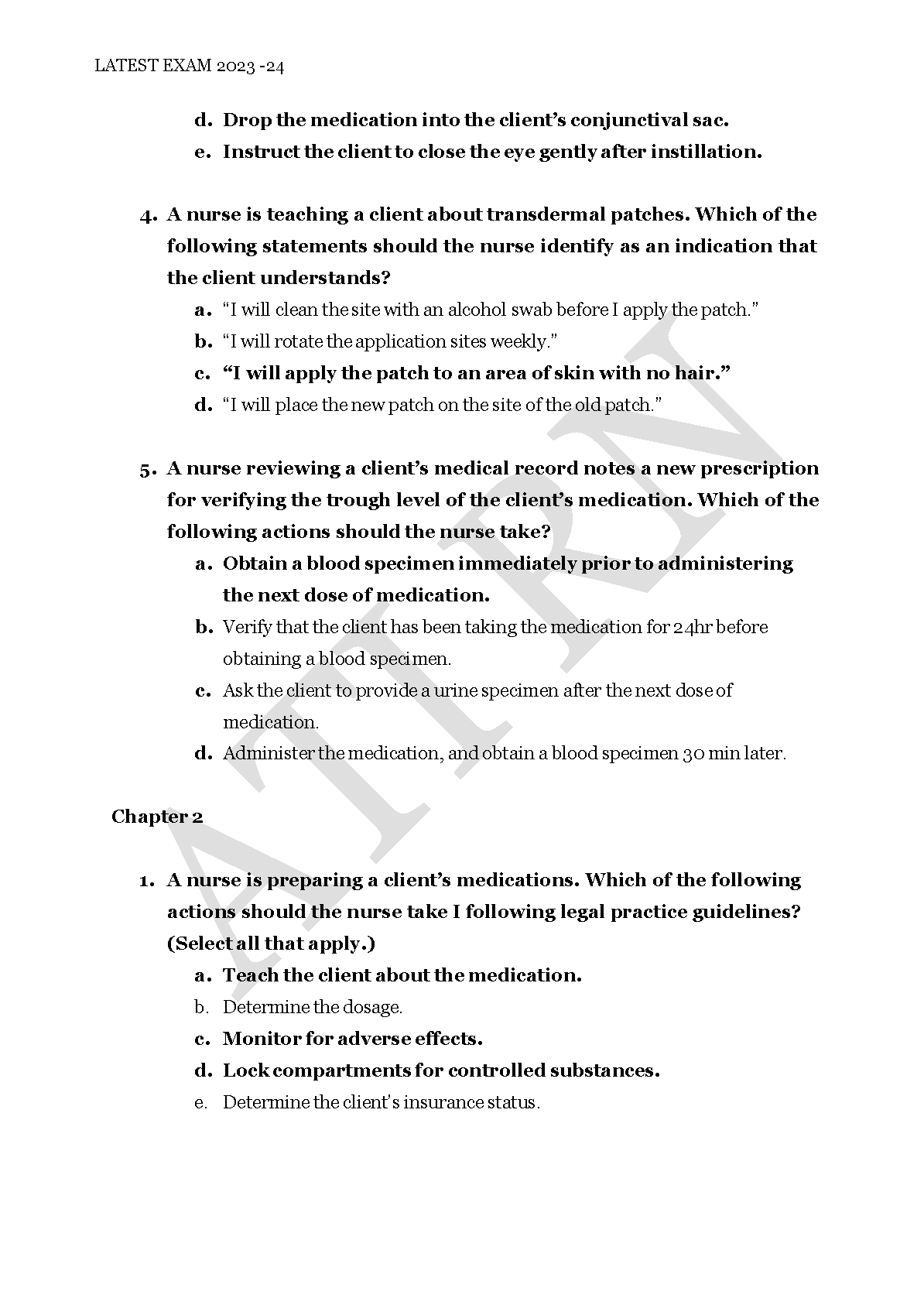 LATEST EXAM 2023 -24

d. Drop the medication into the client's conjunctival sac.
e. Instruct the client to close the eye gently after instillation.

4. A nurse is teaching a client about transdermal patches. Which of the following statements should the nurse identify as an indication that the client understands?
a. "I will clean the site with an alcohol swab before I apply the patch."
b. "I will rotate the application sites weekly."
c. "I will apply the patch to an area of skin with no hair."
d. "I will place the new patch on the site of the old patch."

5. A nurse reviewing a client's medical record notes a new prescription for verifying the trough level of the client's medication. Which of the following actions should the nurse take?
a. Obtain a blood specimen immediately prior to administering the next dose of medication.
b. Verify that the client has been taking the medication for 24hr before obtaining a blood specimen.
c. Ask the client to provide a urine specimen after the next dose of medication.
d. Administer the medication, and obtain a blood specimen 30 min later.

Chapter 2

1. A nurse is preparing a client's medications. Which of the following actions should the nurse take I following legal practice guidelines? (Select all that apply.)
a. Teach the client about the medication.
b. Determine the dosage.
c. Monitor for adverse effects.
d. Lock compartments for controlled substances.
e. Determine the client's insurance status.

ATI RN